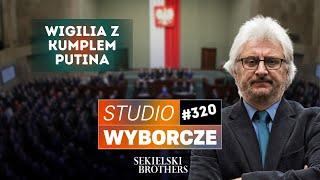 WIGILIA Z KUMPLEM PUTINA

STUDIO #320
WYBORCZE

SEKIELSKI BROTHERS